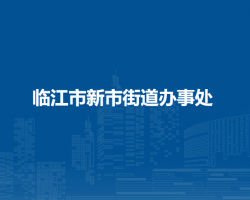 临江市新市街道办事处